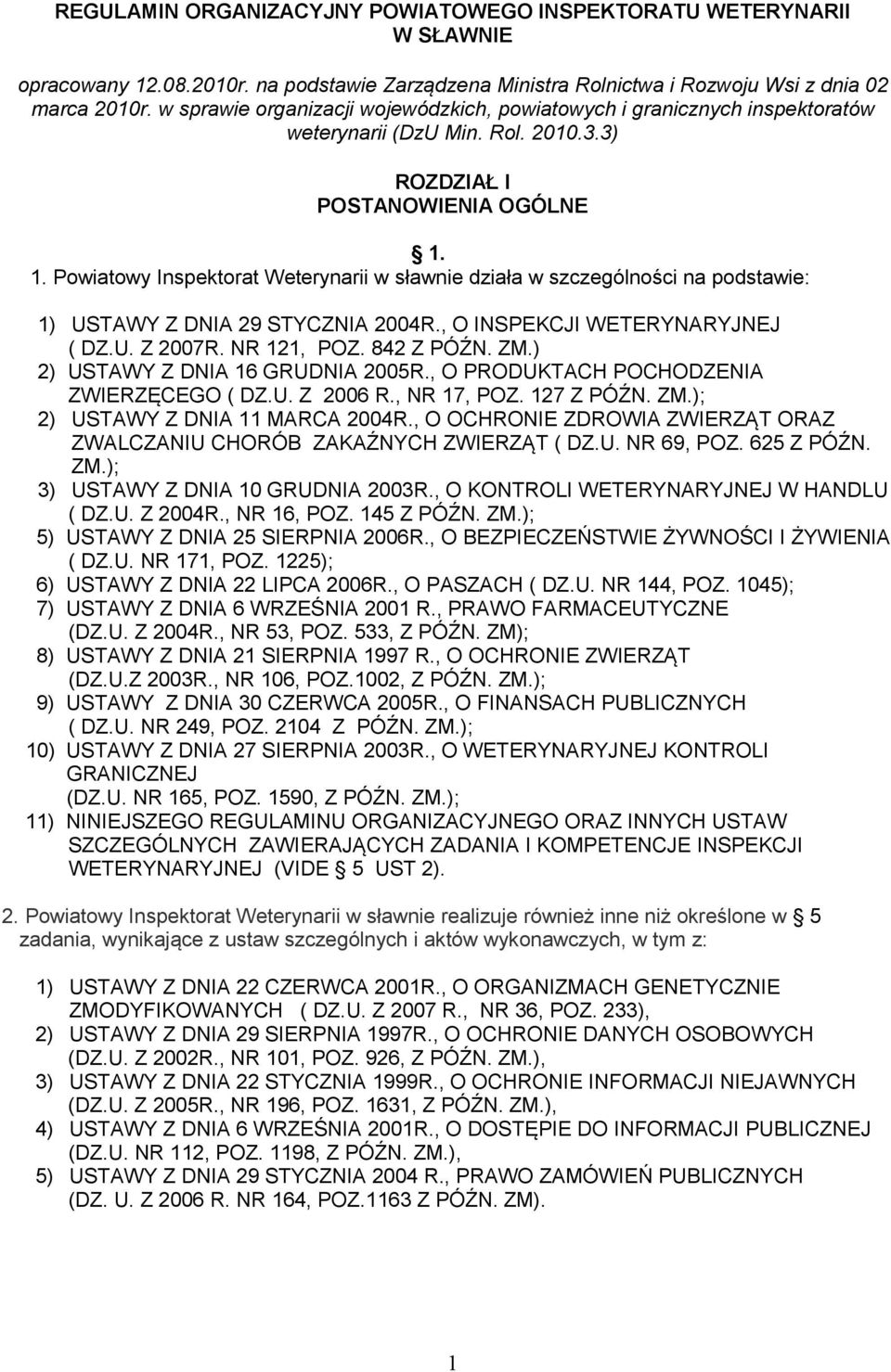 REGULAMIN ORGANIZACYJNY POWIATOWEGO INSPEKTORATU WETERYNARII W SŁAWNIE

opracowany 12.08.2010r. na podstawie Zarządzena Ministra Rolnictwa i Rozwoju Wsi z dnia 02 marca 2010r. w sprawie organizacji wojewódzkich, powiatowych i granicznych inspektoratów weterynarii (DzU Min. Rol. 2010.3.3)

ROZDZIAŁ I
POSTANOWIENIA OGÓLNE

1.

1. Powiatowy Inspektorat Weterynarii w sławnie działa w szczególności na podstawie:

1) USTAWY Z DNIA 29 STYCZNIA 2004R., O INSPEKCJI WETERYNARYJNEJ ( DZ.U. Z 2007R. NR 121, POZ. 842 Z PÓŹN. ZM.)
2) USTAWY Z DNIA 16 GRUDNIA 2005R., O PRODUKTACH POCHODZENIA ZWIERZĘCEGO ( DZ.U. Z 2006 R., NR 17, POZ. 127 Z PÓŹN. ZM.);
2) USTAWY Z DNIA 11 MARCA 2004R., O OCHRONIE ZDROWIA ZWIERZĄT ORAZ ZWALCZANIU CHORÓB ZAKAŹNYCH ZWIERZĄT ( DZ.U. NR 69, POZ. 625 Z PÓŹN. ZM.);
3) USTAWY Z DNIA 10 GRUDNIA 2003R., O KONTROLI WETERYNARYJNEJ W HANDLU ( DZ.U. Z 2004R., NR 16, POZ. 145 Z PÓŹN. ZM.);
5) USTAWY Z DNIA 25 SIERPNIA 2006R., O BEZPIECZEŃSTWIE ŻYWNOŚCI I ŻYWIENIA ( DZ.U. NR 171, POZ. 1225);
6) USTAWY Z DNIA 22 LIPCA 2006R., O PASZACH ( DZ.U. NR 144, POZ. 1045);
7) USTAWY Z DNIA 6 WRZEŚNIA 2001 R., PRAWO FARMACEUTYCZNE (DZ.U. Z 2004R., NR 53, POZ. 533, Z PÓŹN. ZM);
8) USTAWY Z DNIA 21 SIERPNIA 1997 R., O OCHRONIE ZWIERZĄT (DZ.U.Z 2003R., NR 106, POZ.1002, Z PÓŹN. ZM.);
9) USTAWY Z DNIA 30 CZERWCA 2005R., O FINANSACH PUBLICZNYCH ( DZ.U. NR 249, POZ. 2104 Z PÓŹN. ZM.);
10) USTAWY Z DNIA 27 SIERPNIA 2003R., O WETERYNARYJNEJ KONTROLI GRANICZNEJ (DZ.U. NR 165, POZ. 1590, Z PÓŹN. ZM.);
11) NINIEJSZEGO REGULAMINU ORGANIZACYJNEGO ORAZ INNYCH USTAW SZCZEGÓLNYCH ZAWIERAJĄCYCH ZADANIA I KOMPETENCJE INSPEKCJI WETERYNARYJNEJ (VIDE 5 UST 2).

2. Powiatowy Inspektorat Weterynarii w sławnie realizuje również inne niż określone w 5 zadania, wynikające z ustaw szczególnych i aktów wykonawczych, w tym z:

1) USTAWY Z DNIA 22 CZERWCA 2001R., O ORGANIZMACH GENETYCZNIE ZMODYFIKOWANYCH ( DZ.U. Z 2007 R., NR 36, POZ. 233),
2) USTAWY Z DNIA 29 SIERPNIA 1997R., O OCHRONIE DANYCH OSOBOWYCH (DZ.U. Z 2002R., NR 101, POZ. 926, Z PÓŹN. ZM.),
3) USTAWY Z DNIA 22 STYCZNIA 1999R., O OCHRONIE INFORMACJI NIEJAWNYCH (DZ.U. Z 2005R., NR 196, POZ. 1631, Z PÓŹN. ZM.),
4) USTAWY Z DNIA 6 WRZEŚNIA 2001R., O DOSTĘPIE DO INFORMACJI PUBLICZNEJ (DZ.U. NR 112, POZ. 1198, Z PÓŹN. ZM.),
5) USTAWY Z DNIA 29 STYCZNIA 2004 R., PRAWO ZAMÓWIEŃ PUBLICZNYCH (DZ. U. Z 2006 R. NR 164, POZ.1163 Z PÓŹN. ZM).

1